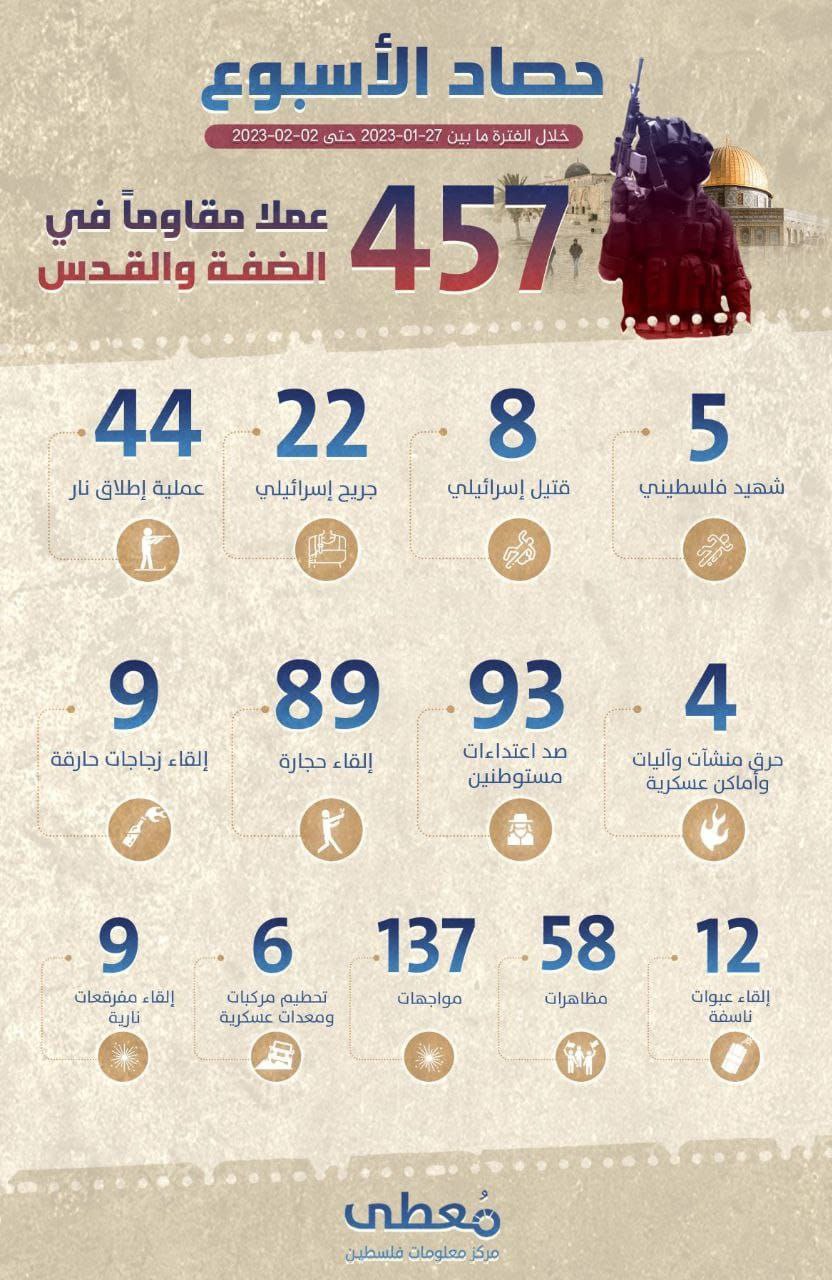 حصاد الأسبوع

خلال الفترة ما بين 27-01-2023 حتى 02-02-2023

457 عملا مقاوماً في الضفة والقدس

5
شهيد فلسطيني

8
قتيل إسرائيلي

22
جريح إسرائيلي

44
عملية إطلاق نار

4
حرق منشآت وآليات وأماكن عسكرية

93
صد اعتداءات مستوطنين

89
إلقاء حجارة

9
إلقاء زجاجات حارقة

12
إلقاء عبوات ناسفة

58
مظاهرات

137
مواجهات

6
تحطيم مركبات ومعدات عسكرية

9
إلقاء مفرقعات نارية

مُعطى
مركز معلومات فلسطين